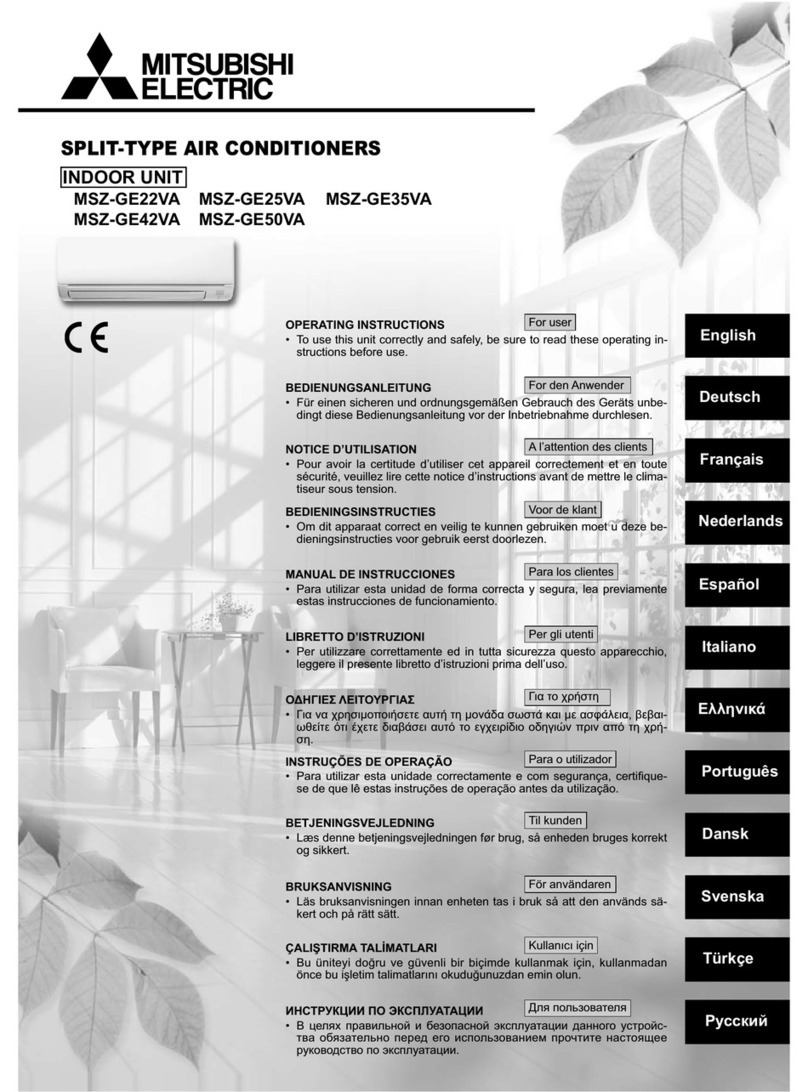 MITSUBISHI ELECTRIC

SPLIT-TYPE AIR CONDITIONERS

INDOOR UNIT

MSZ-GE22VA MSZ-GE25VA MSZ-GE35VA
MSZ-GE42VA MSZ-GE50VA

CE

OPERATING INSTRUCTIONS For user
• To use this unit correctly and safely, be sure to read these operating instructions before use.

English

BEDIENUNGSANLEITUNG For den Anwender
• Für einen sicheren und ordnungsgemäßen Gebrauch des Geräts unbedingt diese Bedienungsanleitung vor der Inbetriebnahme durchlesen.

Deutsch

NOTICE D'UTILISATION A l'attention des clients
• Pour avoir la certitude d'utiliser cet appareil correctement et en toute sécurité, veuillez lire cette notice d'instructions avant de mettre le climatiseur sous tension.

Français

BEDIENINGSINSTRUCTIES Voor de klant
• Om dit apparaat correct en veilig te kunnen gebruiken moet u deze bedieningsinstructies voor gebruik eerst doorlezen.

Nederlands

MANUAL DE INSTRUCCIONES Para los clientes
• Para utilizar esta unidad de forma correcta y segura, lea previamente estas instrucciones de funcionamiento.

Español

LIBRETTO D'ISTRUZIONI Per gli utenti
• Per utilizzare correttamente ed in tutta sicurezza questo apparecchio, leggere il presente libretto d'istruzioni prima dell'uso.

Italiano

ΟΔΗΓΙΕΣ ΛΕΙΤΟΥΡΓΙΑΣ Για το χρήστη
• Για να χρησιμοποιήσετε αυτή τη μονάδα σωστά και με ασφάλεια, βεβαιωθείτε ότι έχετε διαβάσει αυτό το εγχειρίδιο οδηγιών πριν από τη χρήση.

Ελληνικά

INSTRUÇÕES DE OPERAÇÃO Para o utilizador
• Para utilizar esta unidade correctamente e com segurança, certifique-se de que lê estas instruções de operação antes da utilização.

Português

BETJENINGSVEJLEDNING Til kunden
• Læs denne betjeningsvejledningen før brug, så enheden bruges korrekt og sikkert.

Dansk

BRUKSANVISNING För användaren
• Läs bruksanvisningen innan enheten tas i bruk så att den används säkert och på rätt sätt.

Svenska

ÇALIŞTIRMA TALİMATLARI Kullanıcı için
• Bu üniteyi doğru ve güvenli bir biçimde kullanmak için, kullanmadan önce bu işletim talimatlarını okuduğunuzdan emin olun.

Türkçe

ИНСТРУКЦИИ ПО ЭКСПЛУАТАЦИИ Для пользователя
• В целях правильной и безопасной эксплуатации данного устройства обязательно перед его использованием прочтите настоящее руководство по эксплуатации.

Русский